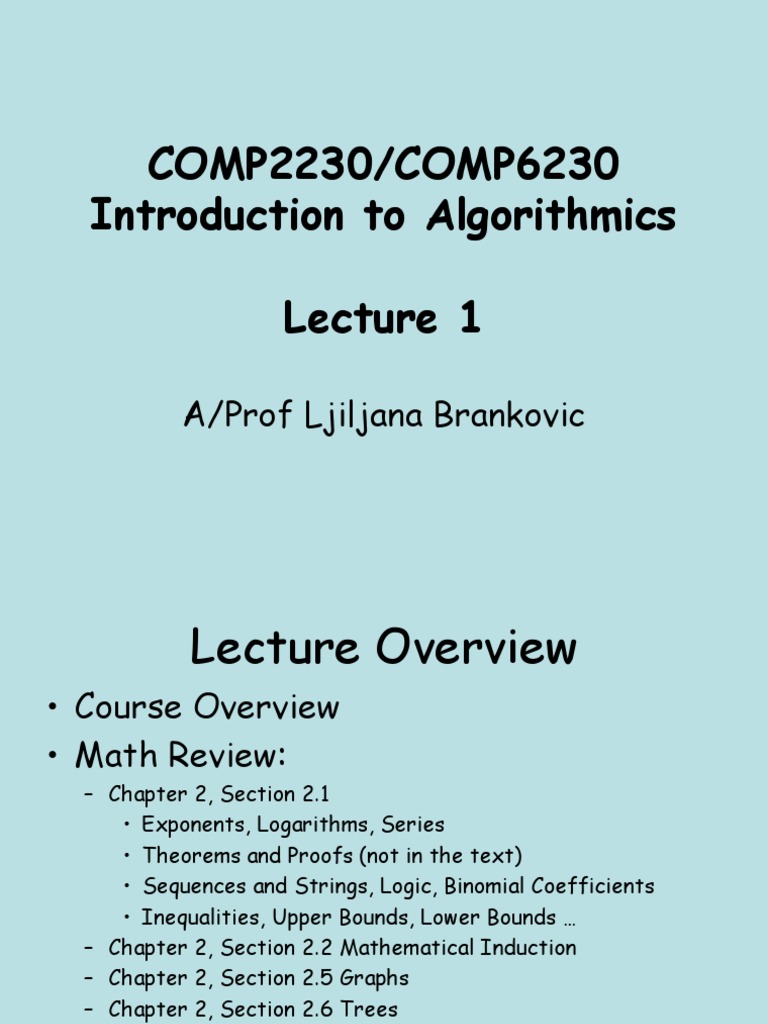 COMP2230/COMP6230
Introduction to Algorithmics

Lecture 1

A/Prof Ljiljana Brankovic

Lecture Overview

• Course Overview
• Math Review:
– Chapter 2, Section 2.1
• Exponents, Logarithms, Series
• Theorems and Proofs (not in the text)
• Sequences and Strings, Logic, Binomial Coefficients
• Inequalities, Upper Bounds, Lower Bounds …
– Chapter 2, Section 2.2 Mathematical Induction
– Chapter 2, Section 2.5 Graphs
– Chapter 2, Section 2.6 Trees